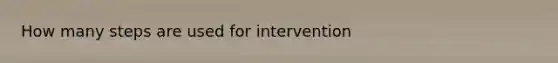 How many steps are used for intervention